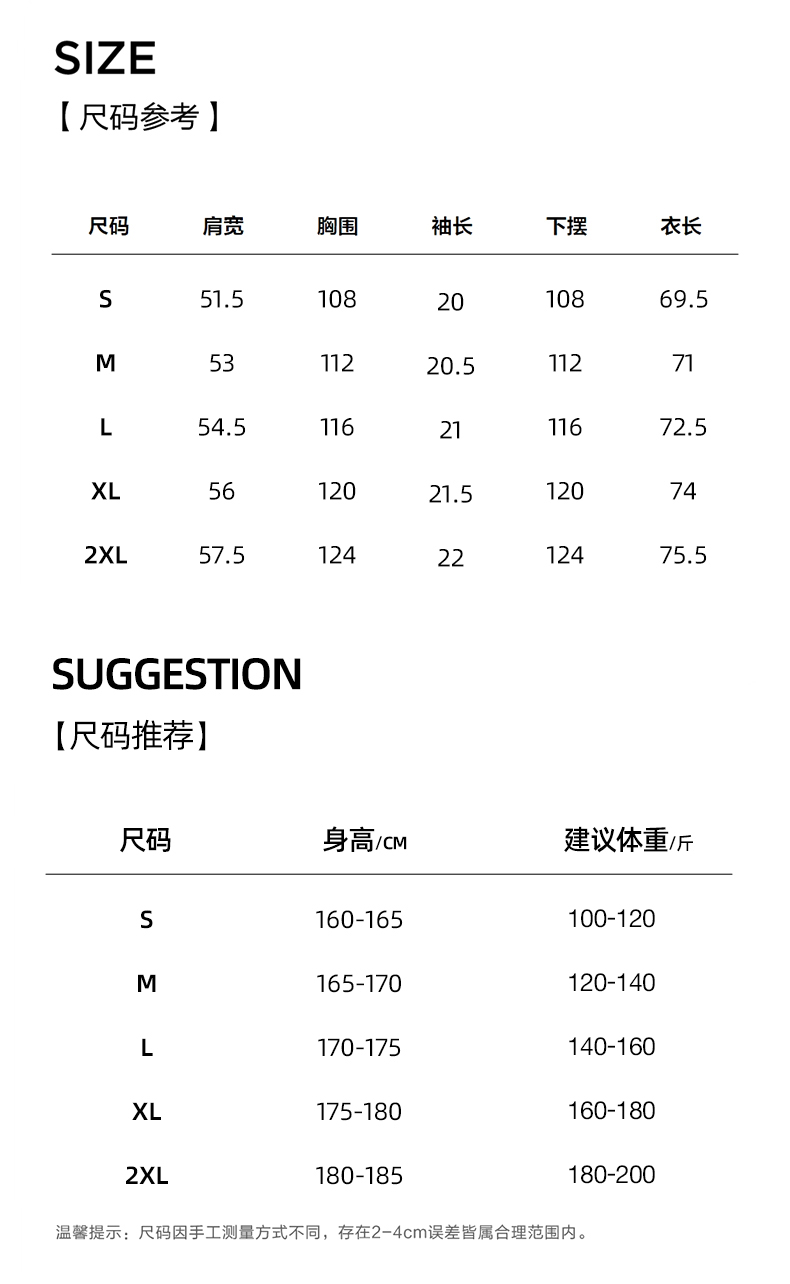 SIZE
【 尺码参考 】

| 尺码 | 肩宽 | 胸围 | 袖长 | 下摆 | 衣长 |
|---|---|---|---|---|---|
| S | 51.5 | 108 | 20 | 108 | 69.5 |
| M | 53 | 112 | 20.5 | 112 | 71 |
| L | 54.5 | 116 | 21 | 116 | 72.5 |
| XL | 56 | 120 | 21.5 | 120 | 74 |
| 2XL | 57.5 | 124 | 22 | 124 | 75.5 |

SUGGESTION
【尺码推荐】

| 尺码 | 身高/CM | 建议体重/斤 |
|---|---|---|
| S | 160-165 | 100-120 |
| M | 165-170 | 120-140 |
| L | 170-175 | 140-160 |
| XL | 175-180 | 160-180 |
| 2XL | 180-185 | 180-200 |

温馨提示：尺码因手工测量方式不同，存在2-4cm误差皆属合理范围内。